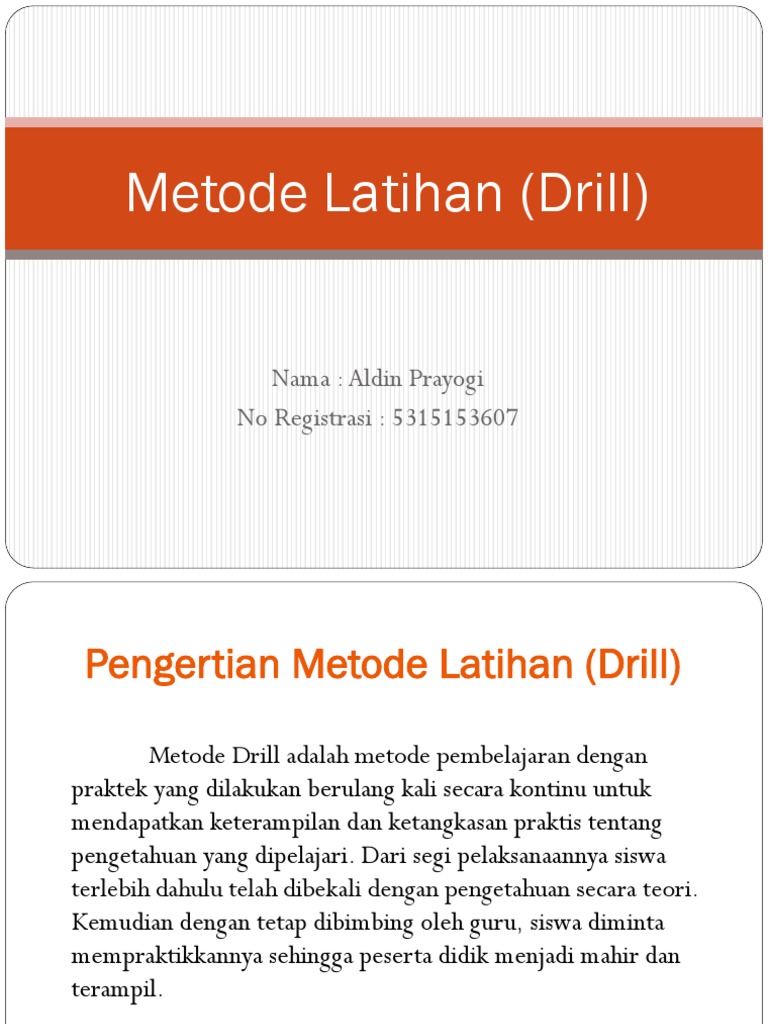 Metode Latihan (Drill)

Nama : Aldin Prayogi
No Registrasi : 5315153607

Pengertian Metode Latihan (Drill)

Metode Drill adalah metode pembelajaran dengan praktek yang dilakukan berulang kali secara kontinu untuk mendapatkan keterampilan dan ketangkasan praktis tentang pengetahuan yang dipelajari. Dari segi pelaksanaannya siswa terlebih dahulu telah dibekali dengan pengetahuan secara teori. Kemudian dengan tetap dibimbing oleh guru, siswa diminta mempraktikkannya sehingga peserta didik menjadi mahir dan terampil.